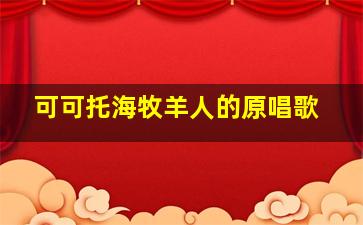 可可托海牧羊人的原唱歌